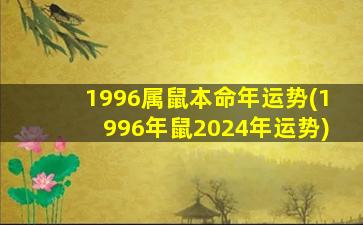 1996属鼠本命年运势(1996年鼠2024年运势)